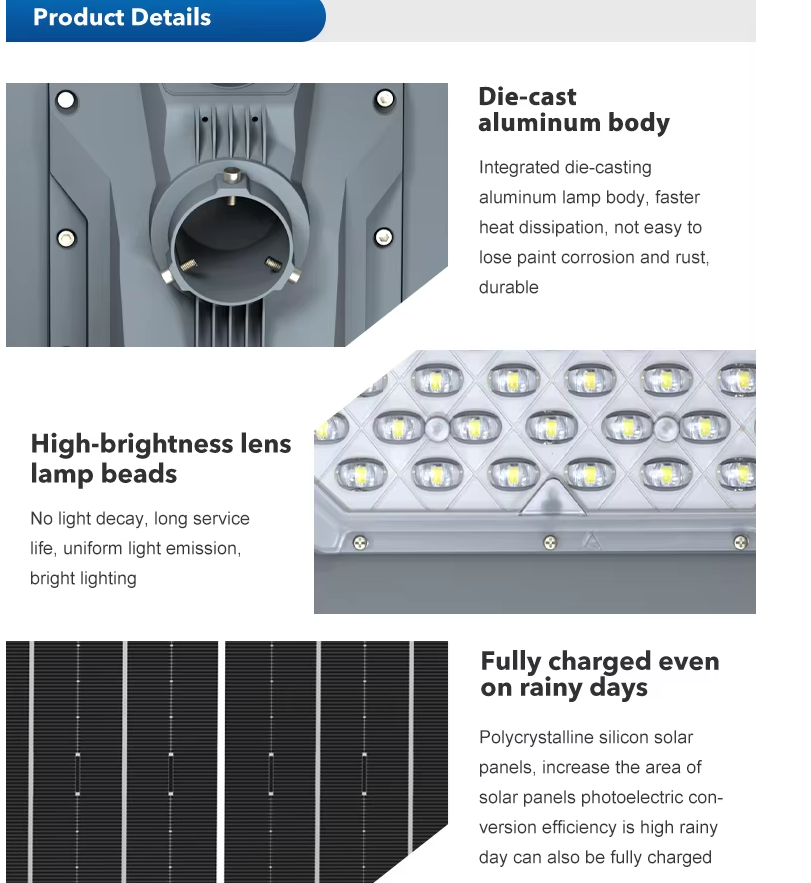 Product Details

Die-cast aluminum body

Integrated die-casting aluminum lamp body, faster heat dissipation, not easy to lose paint corrosion and rust, durable

High-brightness lens lamp beads

No light decay, long service life, uniform light emission, bright lighting

Fully charged even on rainy days

Polycrystalline silicon solar panels, increase the area of solar panels photoelectric conversion efficiency is high rainy day can also be fully charged